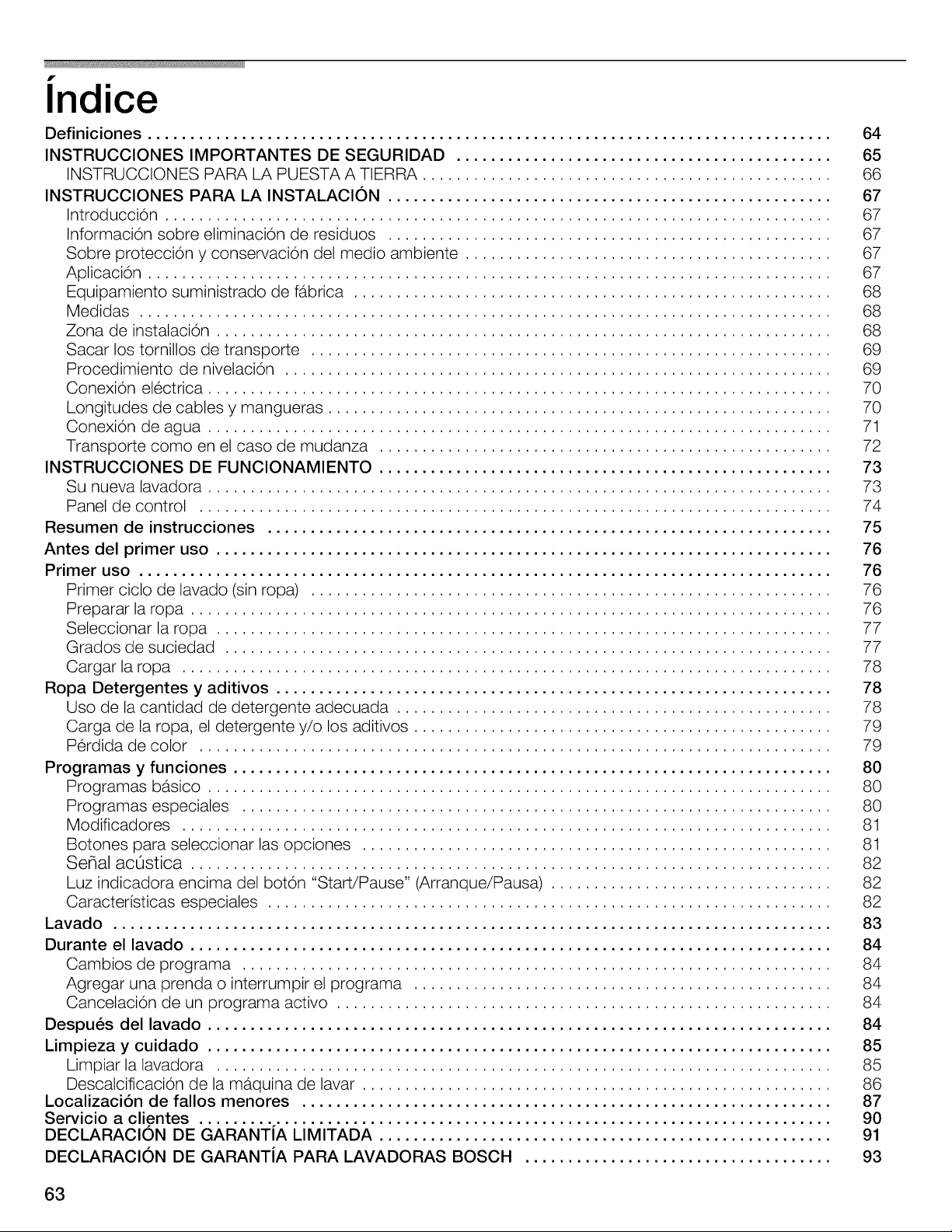 Índice

Definiciones 64
INSTRUCCIONES IMPORTANTES DE SEGURIDAD 65
INSTRUCCIONES PARA LA PUESTA A TIERRA 66
INSTRUCCIONES PARA LA INSTALACIÓN 67
Introducción 67
Información sobre eliminación de residuos 67
Sobre protección y conservación del medio ambiente 67
Aplicación 67
Equipamiento suministrado de fábrica 68
Medidas 68
Zona de instalación 68
Sacar los tornillos de transporte 69
Procedimiento de nivelación 69
Conexión eléctrica 70
Longitudes de cables y mangueras 70
Conexión de agua 71
Transporte como en el caso de mudanza 72
INSTRUCCIONES DE FUNCIONAMIENTO 73
Su nueva lavadora 73
Panel de control 74
Resumen de instrucciones 75
Antes del primer uso 76
Primer uso 76
Primer ciclo de lavado (sin ropa) 76
Preparar la ropa 76
Seleccionar la ropa 77
Grados de suciedad 77
Cargar la ropa 78
Ropa Detergentes y aditivos 78
Uso de la cantidad de detergente adecuada 78
Carga de la ropa, el detergente y/o los aditivos 79
Pérdida de color 79
Programas y funciones 80
Programas básico 80
Programas especiales 80
Modificadores 81
Botones para seleccionar las opciones 81
Señal acústica 82
Luz indicadora encima del botón "Start/Pause" (Arranque/Pausa) 82
Características especiales 82
Lavado 83
Durante el lavado 84
Cambios de programa 84
Agregar una prenda o interrumpir el programa 84
Cancelación de un programa activo 84
Después del lavado 84
Limpieza y cuidado 85
Limpiar la lavadora 85
Descalcificación de la máquina de lavar 86
Localización de fallos menores 87
Servicio a clientes 90
DECLARACIÓN DE GARANTÍA LIMITADA 91
DECLARACIÓN DE GARANTÍA PARA LAVADORAS BOSCH 93

63